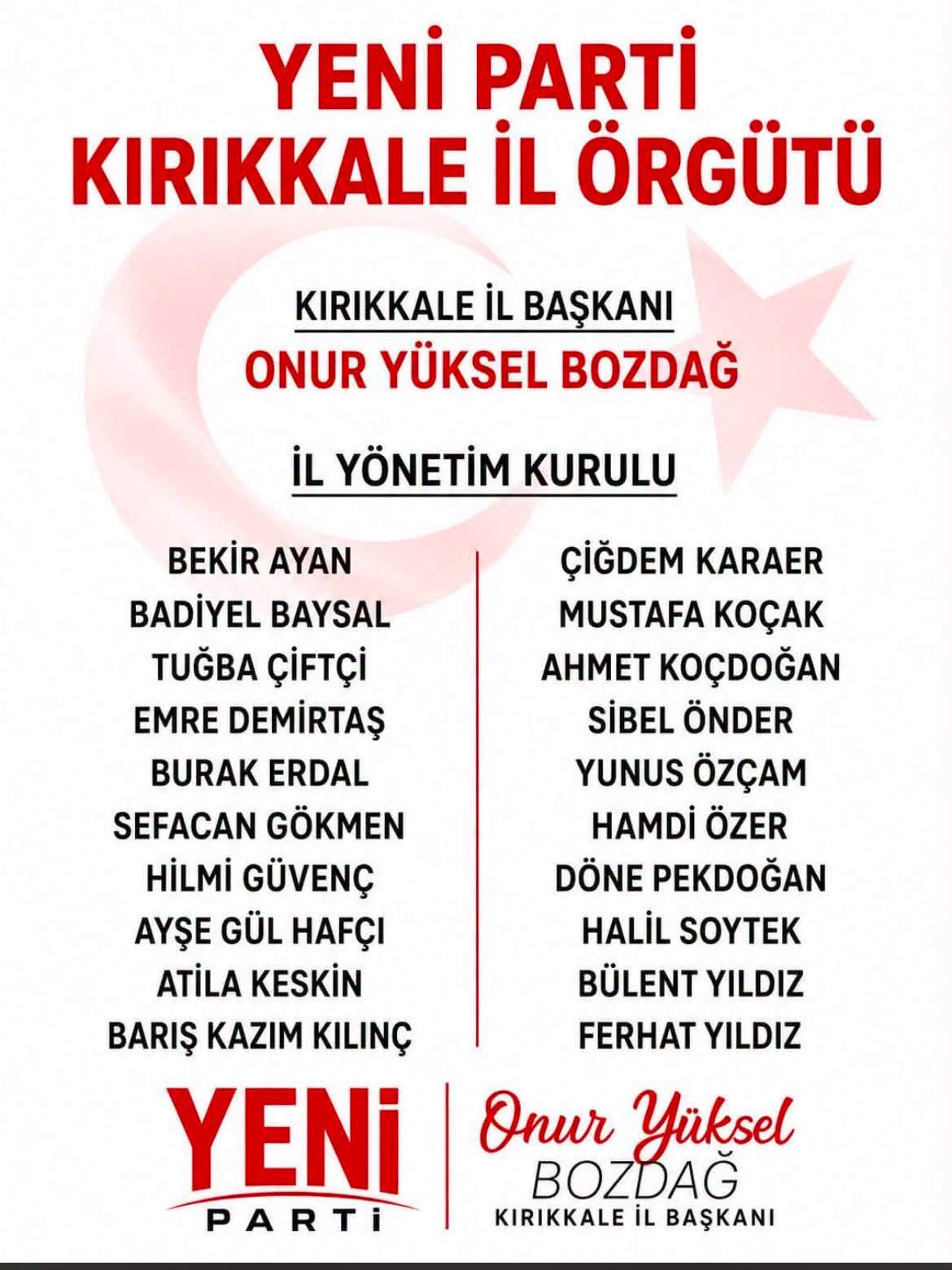 YENİ PARTİ
KIRIKKALE İL ÖRGÜTÜ

KIRIKKALE İL BAŞKANI
ONUR YÜKSEL BOZDAĞ

İL YÖNETİM KURULU

BEKİR AYAN
BADİYEL BAYSAL
TUĞBA ÇİFTÇİ
EMRE DEMİRTAŞ
BURAK ERDAL
SEFACAN GÖKMEN
HİLMİ GÜVENÇ
AYŞE GÜL HAFÇI
ATİLA KESKİN
BARIŞ KAZIM KILINÇ

ÇİĞDEM KARAER
MUSTAFA KOÇAK
AHMET KOÇDOĞAN
SİBEL ÖNDER
YUNUS ÖZÇAM
HAMDİ ÖZER
DÖNE PEKDOĞAN
HALİL SOYTEK
BÜLENT YILDIZ
FERHAT YILDIZ

YENİ
PARTİ

Onur Yüksel
BOZDAĞ
KIRIKKALE İL BAŞKANI